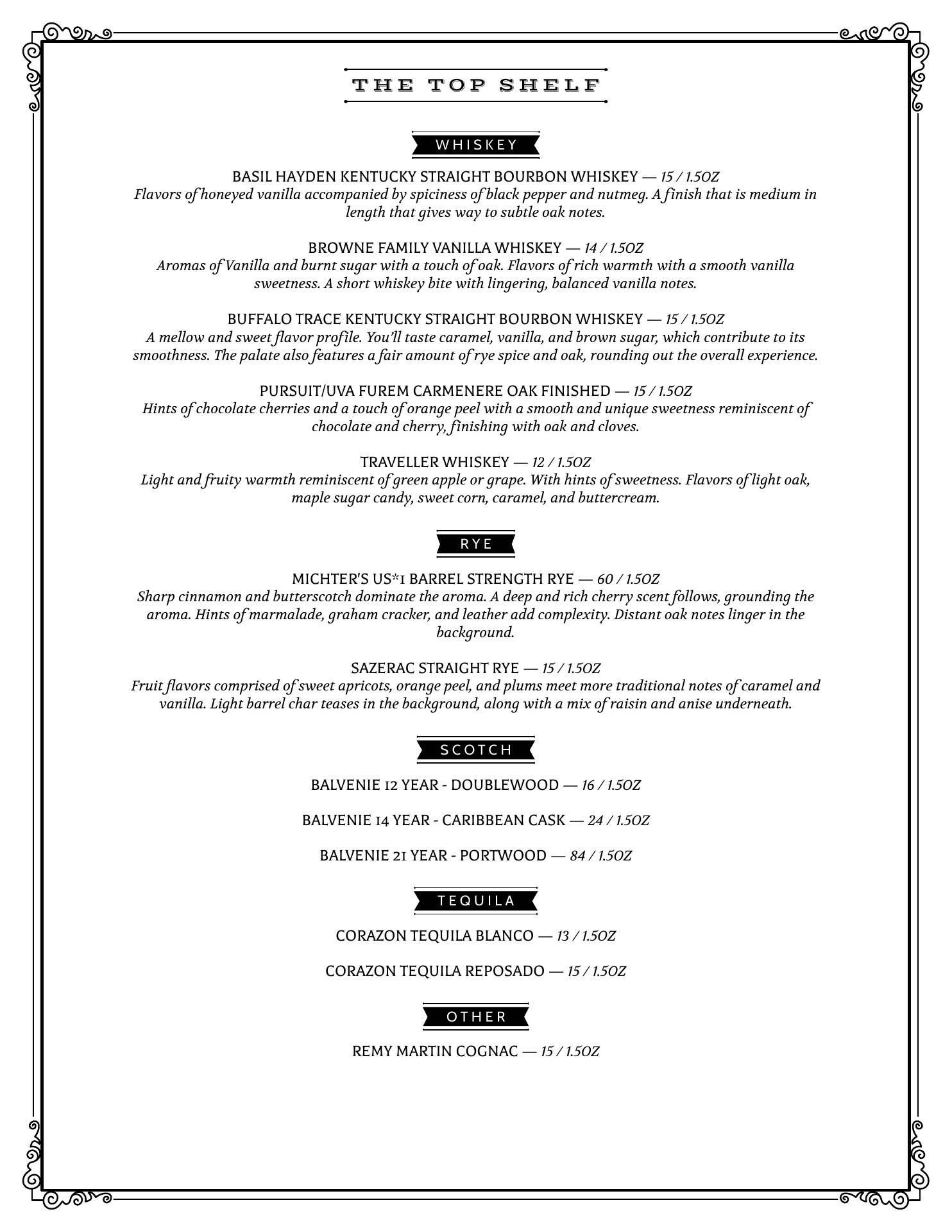 THE TOP SHELF

WHISKEY

BASIL HAYDEN KENTUCKY STRAIGHT BOURBON WHISKEY — 15 / 1.5OZ
Flavors of honeyed vanilla accompanied by spiciness of black pepper and nutmeg. A finish that is medium in length that gives way to subtle oak notes.

BROWNE FAMILY VANILLA WHISKEY — 14 / 1.5OZ
Aromas of Vanilla and burnt sugar with a touch of oak. Flavors of rich warmth with a smooth vanilla sweetness. A short whiskey bite with lingering, balanced vanilla notes.

BUFFALO TRACE KENTUCKY STRAIGHT BOURBON WHISKEY — 15 / 1.5OZ
A mellow and sweet flavor profile. You'll taste caramel, vanilla, and brown sugar, which contribute to its smoothness. The palate also features a fair amount of rye spice and oak, rounding out the overall experience.

PURSUIT/UVA FUREM CARMENERE OAK FINISHED — 15 / 1.5OZ
Hints of chocolate cherries and a touch of orange peel with a smooth and unique sweetness reminiscent of chocolate and cherry, finishing with oak and cloves.

TRAVELLER WHISKEY — 12 / 1.5OZ
Light and fruity warmth reminiscent of green apple or grape. With hints of sweetness. Flavors of light oak, maple sugar candy, sweet corn, caramel, and buttercream.

RYE

MICHTER'S US*1 BARREL STRENGTH RYE — 60 / 1.5OZ
Sharp cinnamon and butterscotch dominate the aroma. A deep and rich cherry scent follows, grounding the aroma. Hints of marmalade, graham cracker, and leather add complexity. Distant oak notes linger in the background.

SAZERAC STRAIGHT RYE — 15 / 1.5OZ
Fruit flavors comprised of sweet apricots, orange peel, and plums meet more traditional notes of caramel and vanilla. Light barrel char teases in the background, along with a mix of raisin and anise underneath.

SCOTCH

BALVENIE 12 YEAR - DOUBLEWOOD — 16 / 1.5OZ

BALVENIE 14 YEAR - CARIBBEAN CASK — 24 / 1.5OZ

BALVENIE 21 YEAR - PORTWOOD — 84 / 1.5OZ

TEQUILA

CORAZON TEQUILA BLANCO — 13 / 1.5OZ

CORAZON TEQUILA REPOSADO — 15 / 1.5OZ

OTHER

REMY MARTIN COGNAC — 15 / 1.5OZ